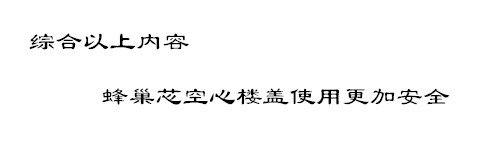 综合以上内容

蜂巢芯空心楼盖使用更加安全